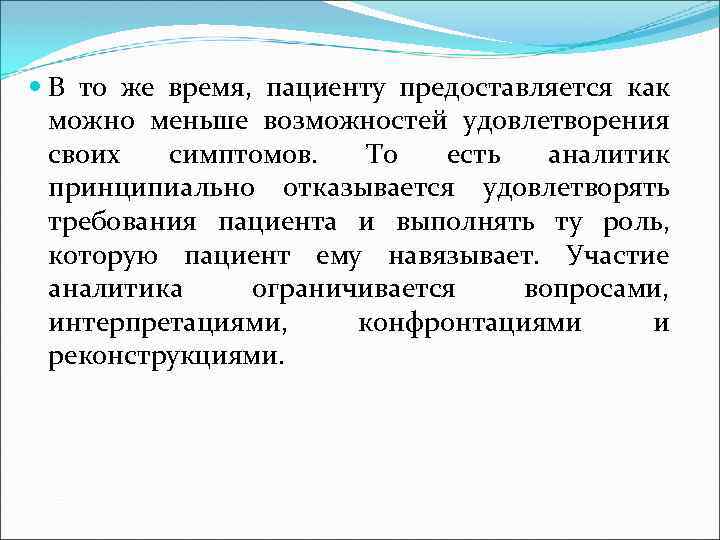 В то же время, пациенту предоставляется как можно меньше возможностей удовлетворения своих симптомов. То есть аналитик принципиально отказывается удовлетворять требования пациента и выполнять ту роль, которую пациент ему навязывает. Участие аналитика ограничивается вопросами, интерпретациями, конфронтациями и реконструкциями.